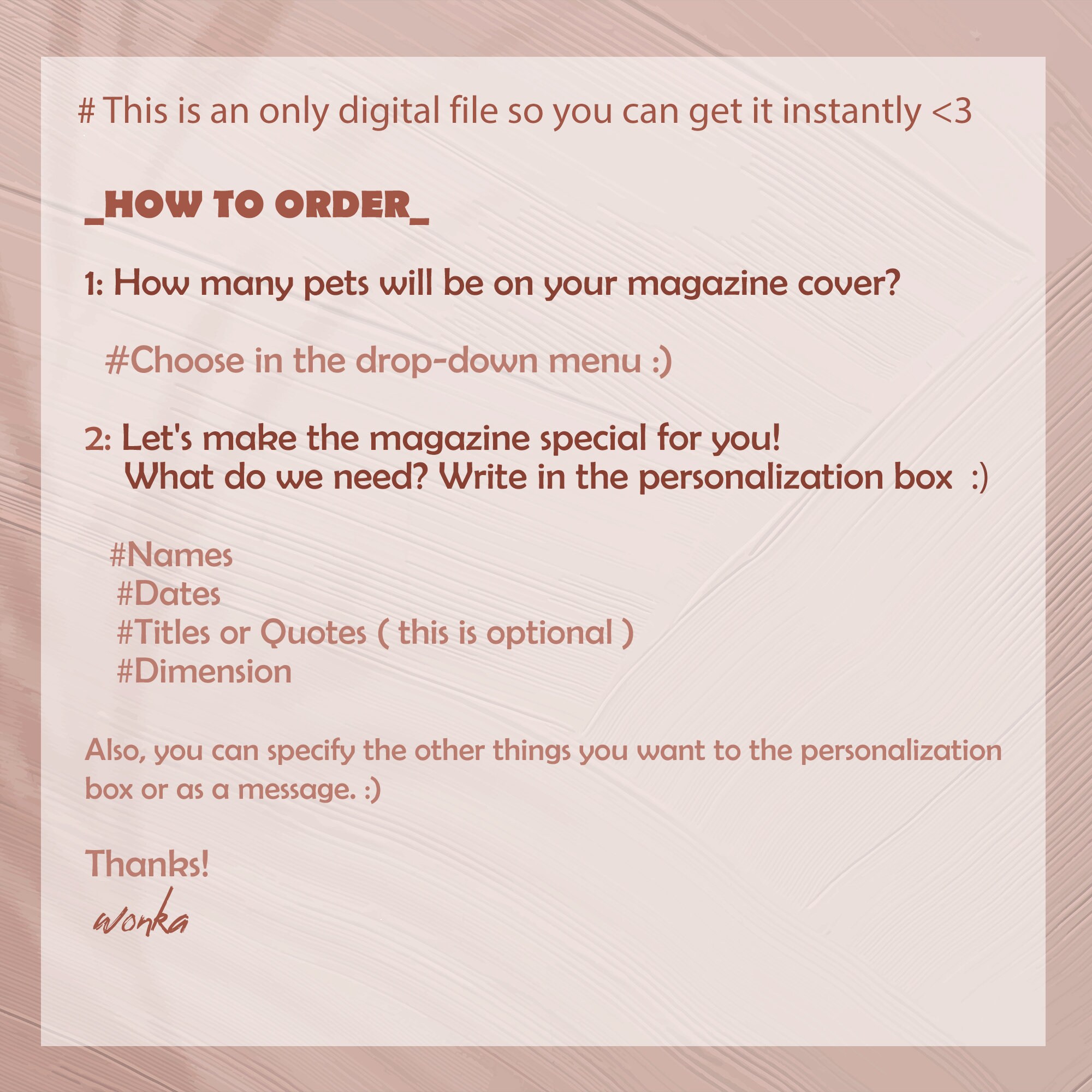 # This is an only digital file so you can get it instantly <3

_HOW TO ORDER_

1: How many pets will be on your magazine cover?

#Choose in the drop-down menu :)

2: Let's make the magazine special for you!
What do we need? Write in the personalization box :)

#Names
#Dates
#Titles or Quotes ( this is optional )
#Dimension

Also, you can specify the other things you want to the personalization box or as a message. :)

Thanks!
wonka